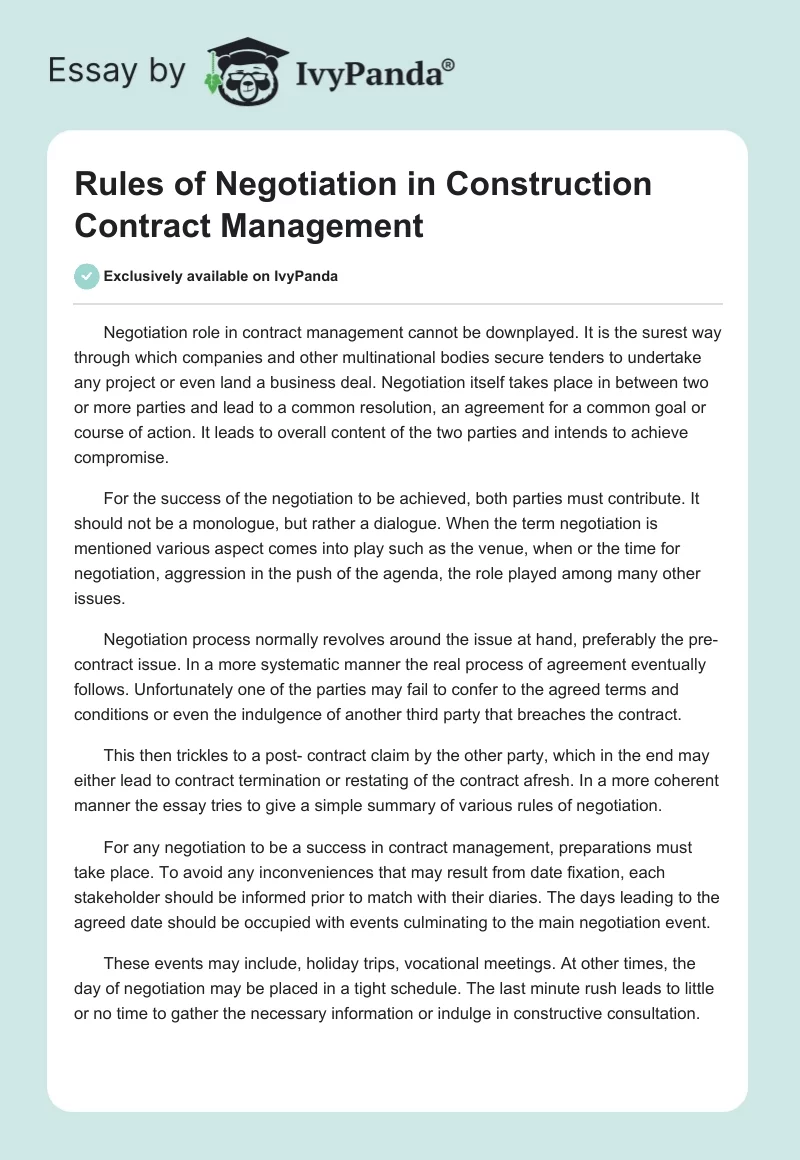 Essay by IvyPanda®

Rules of Negotiation in Construction Contract Management

Exclusively available on IvyPanda

Negotiation role in contract management cannot be downplayed. It is the surest way through which companies and other multinational bodies secure tenders to undertake any project or even land a business deal. Negotiation itself takes place in between two or more parties and lead to a common resolution, an agreement for a common goal or course of action. It leads to overall content of the two parties and intends to achieve compromise.

For the success of the negotiation to be achieved, both parties must contribute. It should not be a monologue, but rather a dialogue. When the term negotiation is mentioned various aspect comes into play such as the venue, when or the time for negotiation, aggression in the push of the agenda, the role played among many other issues.

Negotiation process normally revolves around the issue at hand, preferably the pre-contract issue. In a more systematic manner the real process of agreement eventually follows. Unfortunately one of the parties may fail to confer to the agreed terms and conditions or even the indulgence of another third party that breaches the contract.

This then trickles to a post- contract claim by the other party, which in the end may either lead to contract termination or restating of the contract afresh. In a more coherent manner the essay tries to give a simple summary of various rules of negotiation.

For any negotiation to be a success in contract management, preparations must take place. To avoid any inconveniences that may result from date fixation, each stakeholder should be informed prior to match with their diaries. The days leading to the agreed date should be occupied with events culminating to the main negotiation event.

These events may include, holiday trips, vocational meetings. At other times, the day of negotiation may be placed in a tight schedule. The last minute rush leads to little or no time to gather the necessary information or indulge in constructive consultation.